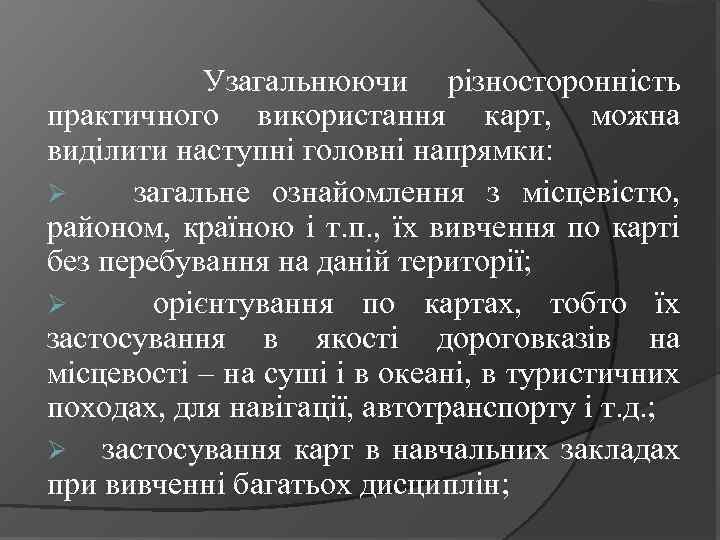 Узагальнюючи різносторонність практичного використання карт, можна виділити наступні головні напрямки:

➢ загальне ознайомлення з місцевістю, районом, країною і т.п., їх вивчення по карті без перебування на даній території;

➢ орієнтування по картах, тобто їх застосування в якості дороговказів на місцевості – на суші і в океані, в туристичних походах, для навігації, автотранспорту і т.д.;

➢ застосування карт в навчальних закладах при вивченні багатьох дисциплін;